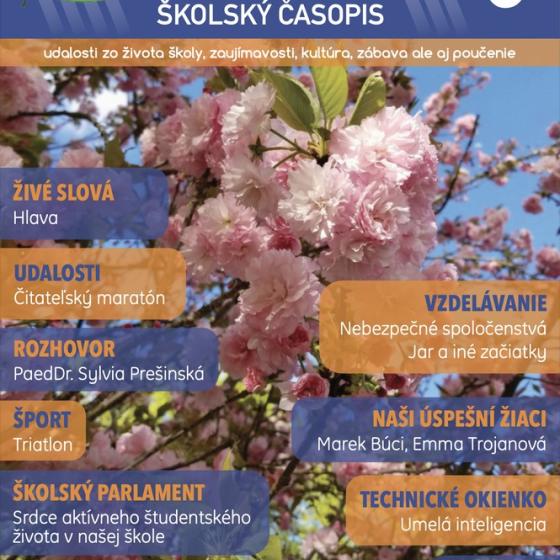 ŠKOLSKÝ ČASOPIS

udalosti zo života školy, zaujímavosti, kultúra, zábava ale aj poučenie

ŽIVÉ SLOVÁ
Hlava

UDALOSTI
Čitateľský maratón

ROZHOVOR
PaedDr. Sylvia Prešinská

ŠPORT
Triatlon

ŠKOLSKÝ PARLAMENT
Srdce aktívneho študentského života v našej škole

VZDELÁVANIE
Nebezpečné spoločenstvá
Jar a iné začiatky

NAŠI ÚSPEŠNÍ ŽIACI
Marek Búci, Emma Trojanová

TECHNICKÉ OKIENKO
Umelá inteligencia